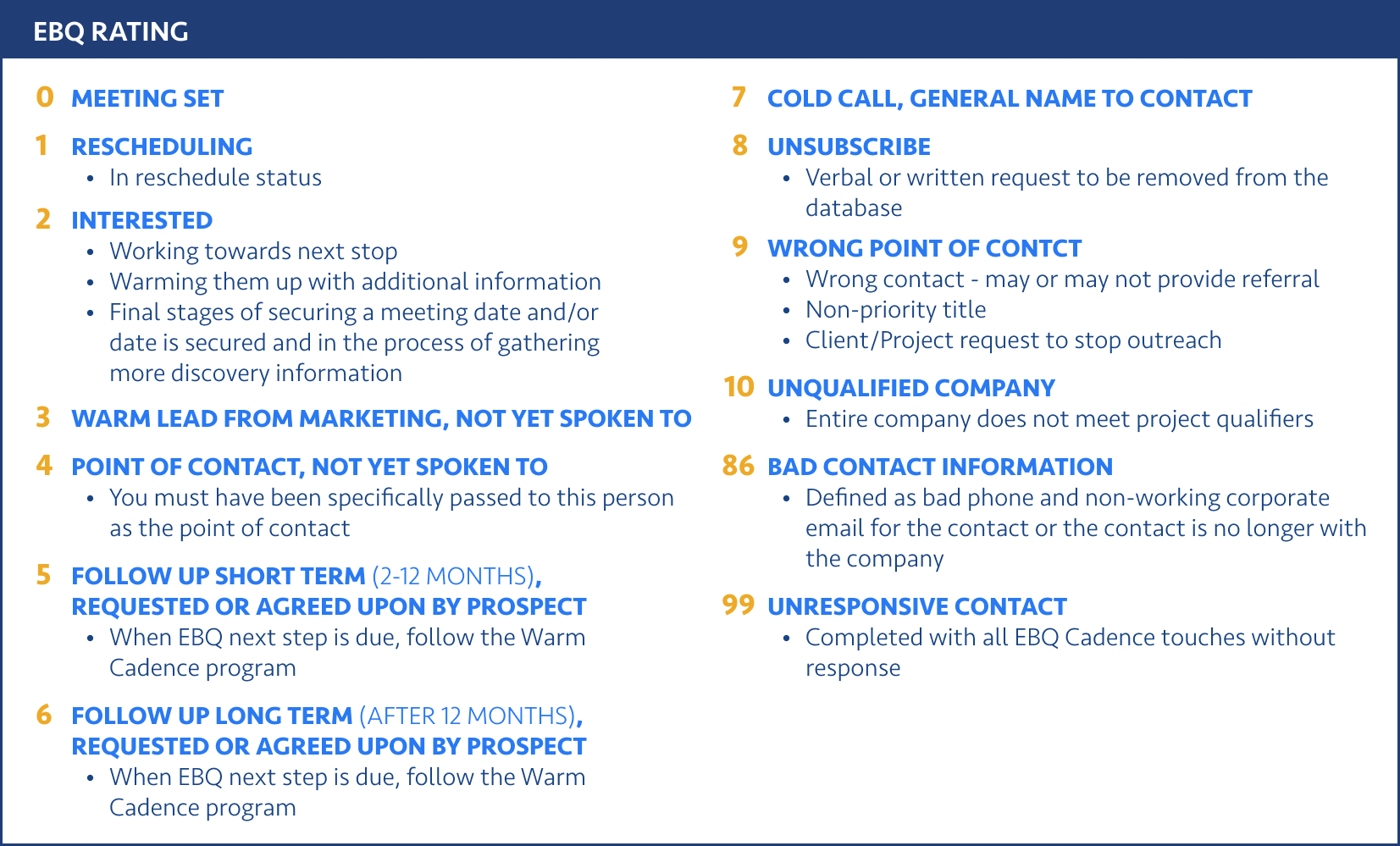 EBQ RATING

0 MEETING SET

1 RESCHEDULING
• In reschedule status

2 INTERESTED
• Working towards next stop
• Warming them up with additional information
• Final stages of securing a meeting date and/or date is secured and in the process of gathering more discovery information

3 WARM LEAD FROM MARKETING, NOT YET SPOKEN TO

4 POINT OF CONTACT, NOT YET SPOKEN TO
• You must have been specifically passed to this person as the point of contact

5 FOLLOW UP SHORT TERM (2-12 MONTHS), REQUESTED OR AGREED UPON BY PROSPECT
• When EBQ next step is due, follow the Warm Cadence program

6 FOLLOW UP LONG TERM (AFTER 12 MONTHS), REQUESTED OR AGREED UPON BY PROSPECT
• When EBQ next step is due, follow the Warm Cadence program

7 COLD CALL, GENERAL NAME TO CONTACT

8 UNSUBSCRIBE
• Verbal or written request to be removed from the database

9 WRONG POINT OF CONTCT
• Wrong contact - may or may not provide referral
• Non-priority title
• Client/Project request to stop outreach

10 UNQUALIFIED COMPANY
• Entire company does not meet project qualifiers

86 BAD CONTACT INFORMATION
• Defined as bad phone and non-working corporate email for the contact or the contact is no longer with the company

99 UNRESPONSIVE CONTACT
• Completed with all EBQ Cadence touches without response